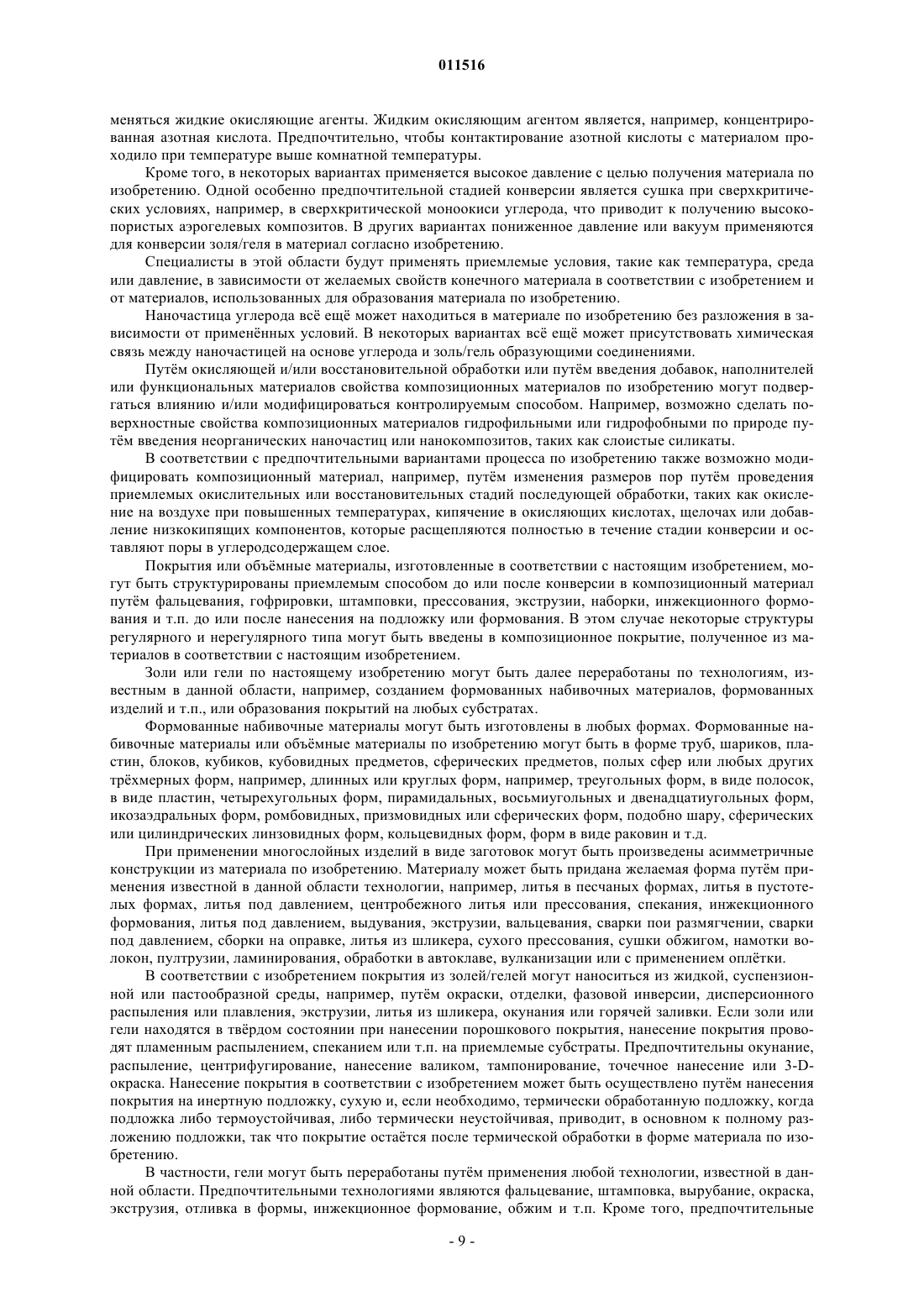 011516

меняться жидкие окисляющие агенты. Жидким окисляющим агентом является, например, концентрированная азотная кислота. Предпочтительно, чтобы контактирование азотной кислоты с материалом проходило при температуре выше комнатной температуры.

Кроме того, в некоторых вариантах применяется высокое давление с целью получения материала по изобретению. Одной особенно предпочтительной стадией конверсии является сушка при сверхкритических условиях, например, в сверхкритической моноокиси углерода, что приводит к получению высокопористых аэрогелевых композитов. В других вариантах пониженное давление или вакуум применяются для конверсии золя/геля в материал согласно изобретению.

Специалисты в этой области будут применять приемлемые условия, такие как температура, среда или давление, в зависимости от желаемых свойств конечного материала в соответствии с изобретением и от материалов, использованных для образования материала по изобретению.

Наночастица углерода всё ещё может находиться в материале по изобретению без разложения в зависимости от применённых условий. В некоторых вариантах всё ещё может присутствовать химическая связь между наночастицей на основе углерода и золь/гель образующими соединениями.

Путём окисляющей и/или восстановительной обработки или путём введения добавок, наполнителей или функциональных материалов свойства композиционных материалов по изобретению могут подвергаться влиянию и/или модифицироваться контролируемым способом. Например, возможно сделать поверхностные свойства композиционных материалов гидрофильными или гидрофобными по природе путём введения неорганических наночастиц или нанокомпозитов, таких как слоистые силикаты.

В соответствии с предпочтительными вариантами процесса по изобретению также возможно модифицировать композиционный материал, например, путём изменения размеров пор путём проведения приемлемых окислительных или восстановительных стадий последующей обработки, таких как окисление на воздухе при повышенных температурах, кипячение в окисляющих кислотах, щелочах или добавление низкокипящих компонентов, которые расщепляются полностью в течение стадии конверсии и оставляют поры в углеродсодержащем слое.

Покрытия или объёмные материалы, изготовленные в соответствии с настоящим изобретением, могут быть структурированы приемлемым способом до или после конверсии в композиционный материал путём фальцевания, гофрировки, штамповки, прессования, экструзии, наборки, инжекционного формования и т.п. до или после нанесения на подложку или формования. В этом случае некоторые структуры регулярного и нерегулярного типа могут быть введены в композиционное покрытие, полученное из материалов в соответствии с настоящим изобретением.

Золи или гели по настоящему изобретению могут быть далее переработаны по технологиям, известным в данной области, например, созданием формованных набивочных материалов, формованных изделий и т.п., или образования покрытий на любых субстратах.

Формованные набивочные материалы могут быть изготовлены в любых формах. Формованные набивочные материалы или объёмные материалы по изобретению могут быть в форме труб, шариков, пластин, блоков, кубиков, кубовидных предметов, сферических предметов, полых сфер или любых других трёхмерных форм, например, длинных или круглых форм, например, треугольных форм, в виде полосок, в виде пластин, четырехугольных форм, пирамидальных, восьмиугольных и двенадцатиугольных форм, икозаэдральных форм, ромбовидных, призмовидных или сферических форм, подобно шару, сферических или цилиндрических линзовидных форм, кольцевидных форм, форм в виде раковин и т.д.

При применении многослойных изделий в виде заготовок могут быть произведены асимметричные конструкции из материала по изобретению. Материалу может быть придана желаемая форма путём применения известной в данной области технологии, например, литья в песчаных формах, литья в пустотелых формах, литья под давлением, центробежного литья или прессования, спекания, инжекционного формования, литья под давлением, выдувания, экструзии, вальцевания, сварки пои размягчении, сварки под давлением, сборки на оправке, литья из шликера, сухого прессования, сушки обжигом, намотки волокон, пултрузии, ламинирования, обработки в автоклаве, вулканизации или с применением оплётки.

В соответствии с изобретением покрытия из золей/гелей могут наноситься из жидкой, суспензионной или пастообразной среды, например, путём окраски, отделки, фазовой инверсии, дисперсионного распыления или плавления, экструзии, литья из шликера, окунания или горячей заливки. Если золи или гели находятся в твёрдом состоянии при нанесении порошкового покрытия, нанесение покрытия проводят пламенным распылением, спеканием или т.п. на приемлемые субстраты. Предпочтительны окунание, распыление, центрифугирование, нанесение валиком, тампонирование, точечное нанесение или 3-D-окраска. Нанесение покрытия в соответствии с изобретением может быть осуществлено путём нанесения покрытия на инертную подложку, сухую и, если необходимо, термически обработанную подложку, когда подложка либо термоустойчивая, либо термически неустойчивая, приводит, в основном к полному разложению подложки, так что покрытие остаётся после термической обработки в форме материала по изобретению.

В частности, гели могут быть переработаны путём применения любой технологии, известной в данной области. Предпочтительными технологиями являются фальцевание, штамповка, вырубание, окраска, экструзия, отливка в формы, инжекционное формование, обжим и т.п. Кроме того, предпочтительные

- 9 -